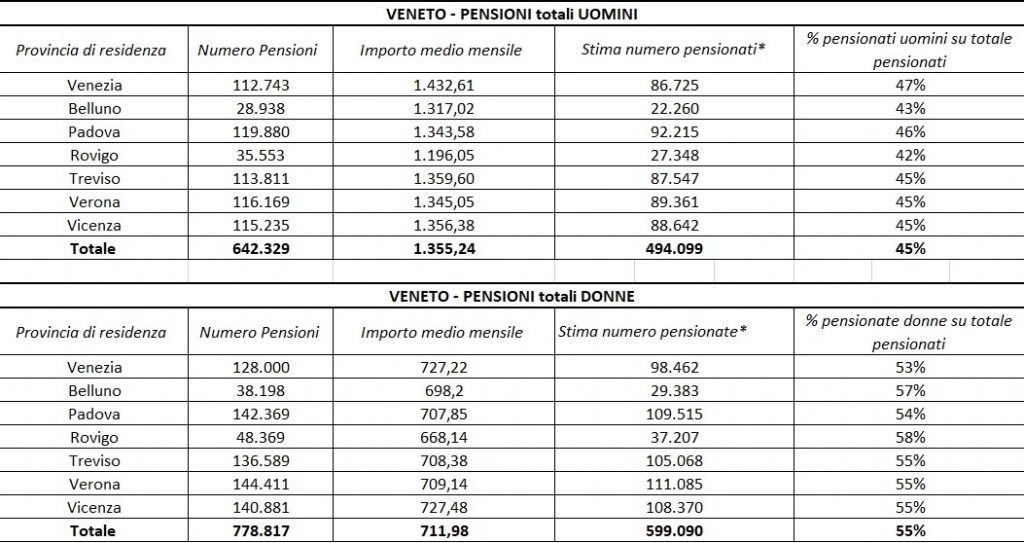 VENETO - PENSIONI totali UOMINI

| Provincia di residenza | Numero Pensioni | Importo medio mensile | Stima numero pensionati* | % pensionati uomini su totale pensionati |
|---|---|---|---|---|
| Venezia | 112.743 | 1.432,61 | 86.725 | 47% |
| Belluno | 28.938 | 1.317,02 | 22.260 | 43% |
| Padova | 119.880 | 1.343,58 | 92.215 | 46% |
| Rovigo | 35.553 | 1.196,05 | 27.348 | 42% |
| Treviso | 113.811 | 1.359,60 | 87.547 | 45% |
| Verona | 116.169 | 1.345,05 | 89.361 | 45% |
| Vicenza | 115.235 | 1.356,38 | 88.642 | 45% |
| **Totale** | **642.329** | **1.355,24** | **494.099** | **45%** |

VENETO - PENSIONI totali DONNE

| Provincia di residenza | Numero Pensioni | Importo medio mensile | Stima numero pensionate* | % pensionate donne su totale pensionati |
|---|---|---|---|---|
| Venezia | 128.000 | 727,22 | 98.462 | 53% |
| Belluno | 38.198 | 698,2 | 29.383 | 57% |
| Padova | 142.369 | 707,85 | 109.515 | 54% |
| Rovigo | 48.369 | 668,14 | 37.207 | 58% |
| Treviso | 136.589 | 708,38 | 105.068 | 55% |
| Verona | 144.411 | 709,14 | 111.085 | 55% |
| Vicenza | 140.881 | 727,48 | 108.370 | 55% |
| **Totale** | **778.817** | **711,98** | **599.090** | **55%** |